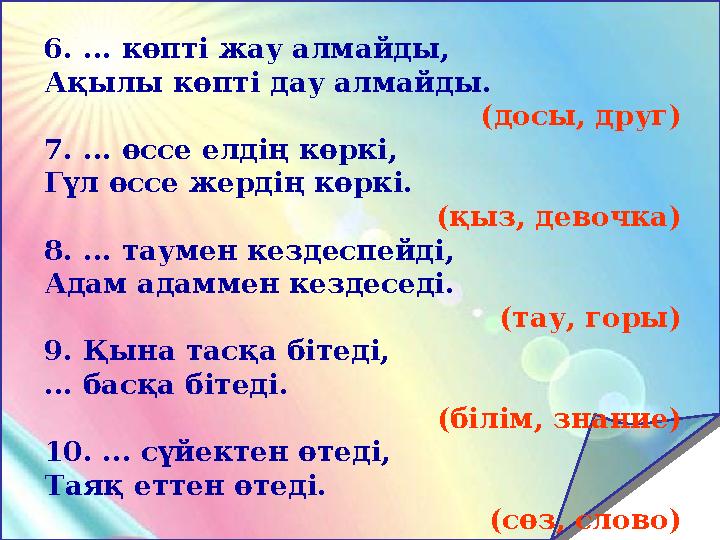 6. ... көпті жау алмайды,
Ақылы көпті дау алмайды.

(досы, друг)

7. ... өссе елдің көркі,
Гүл өссе жердің көркі.

(қыз, девочка)

8. ... таумен кездеспейді,
Адам адаммен кездеседі.

(тау, горы)

9. Қына тасқа бітеді,
... басқа бітеді.

(білім, знание)

10. ... сүйектен өтеді,
Таяқ еттен өтеді.

(сөз, слово)